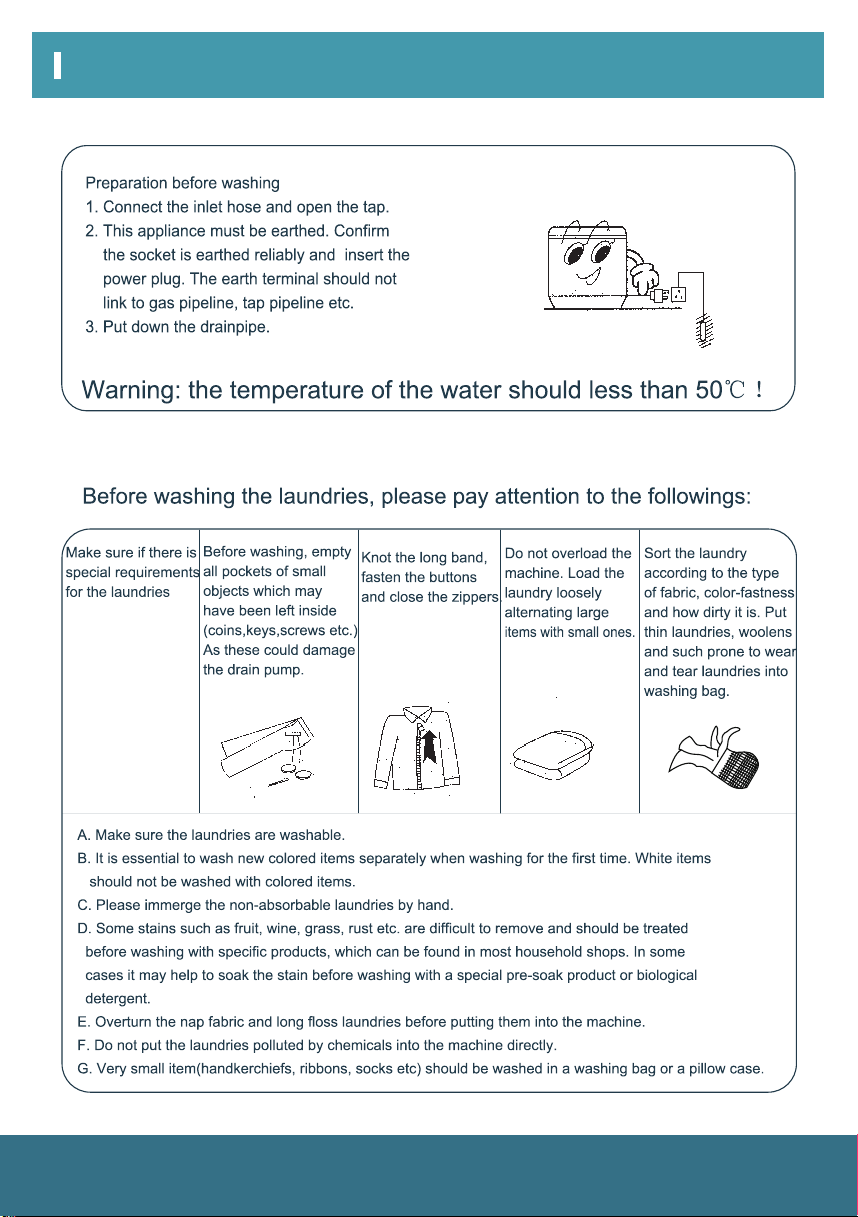 Preparation before washing
1. Connect the inlet hose and open the tap.
2. This appliance must be earthed. Confirm the socket is earthed reliably and insert the power plug. The earth terminal should not link to gas pipeline, tap pipeline etc.
3. Put down the drainpipe.

Warning: the temperature of the water should less than 50℃ !

Before washing the laundries, please pay attention to the followings:

Make sure if there is special requirements for the laundries

Before washing, empty all pockets of small objects which may have been left inside (coins,keys,screws etc.) As these could damage the drain pump.

Knot the long band, fasten the buttons and close the zippers.

Do not overload the machine. Load the laundry loosely alternating large items with small ones.

Sort the laundry according to the type of fabric, color-fastness and how dirty it is. Put thin laundries, woolens and such prone to wear and tear laundries into washing bag.

A. Make sure the laundries are washable.
B. It is essential to wash new colored items separately when washing for the first time. White items should not be washed with colored items.
C. Please immerge the non-absorbable laundries by hand.
D. Some stains such as fruit, wine, grass, rust etc. are difficult to remove and should be treated before washing with specific products, which can be found in most household shops. In some cases it may help to soak the stain before washing with a special pre-soak product or biological detergent.
E. Overturn the nap fabric and long floss laundries before putting them into the machine.
F. Do not put the laundries polluted by chemicals into the machine directly.
G. Very small item(handkerchiefs, ribbons, socks etc) should be washed in a washing bag or a pillow case.